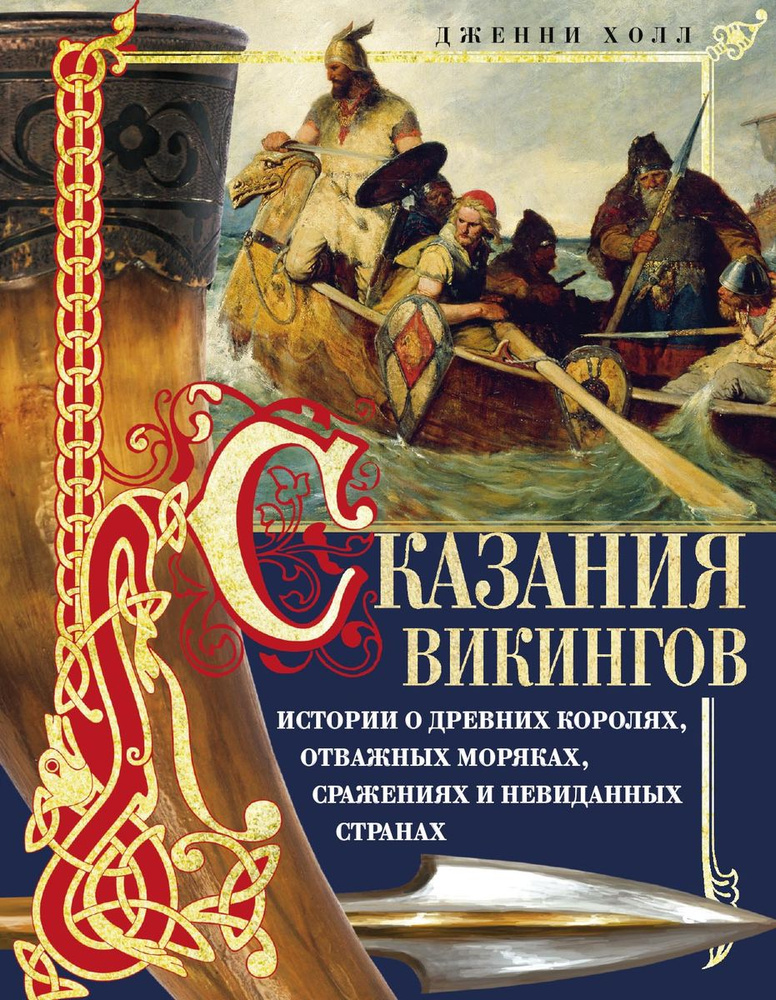 ДЖЕННИ ХОЛЛ

СКАЗАНИЯ ВИКИНГОВ

ИСТОРИИ О ДРЕВНИХ КОРОЛЯХ, ОТВАЖНЫХ МОРЯКАХ, СРАЖЕНИЯХ И НЕВИДАННЫХ СТРАНАХ